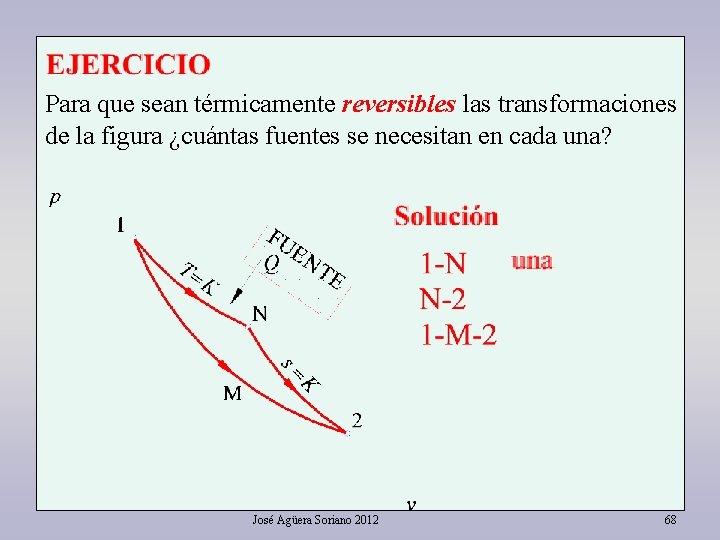 EJERCICIO

Para que sean térmicamente reversibles las transformaciones de la figura ¿cuántas fuentes se necesitan en cada una?

p

1

FUENTE

Q

T=K

N

s=K

M

2

v

Solución

1-N una

N-2

1-M-2

José Agüera Soriano 2012

68